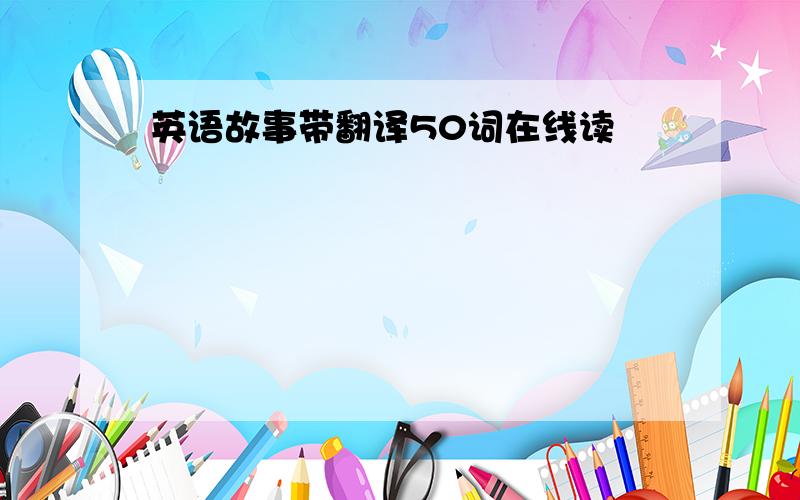 英语故事带翻译50词在线读